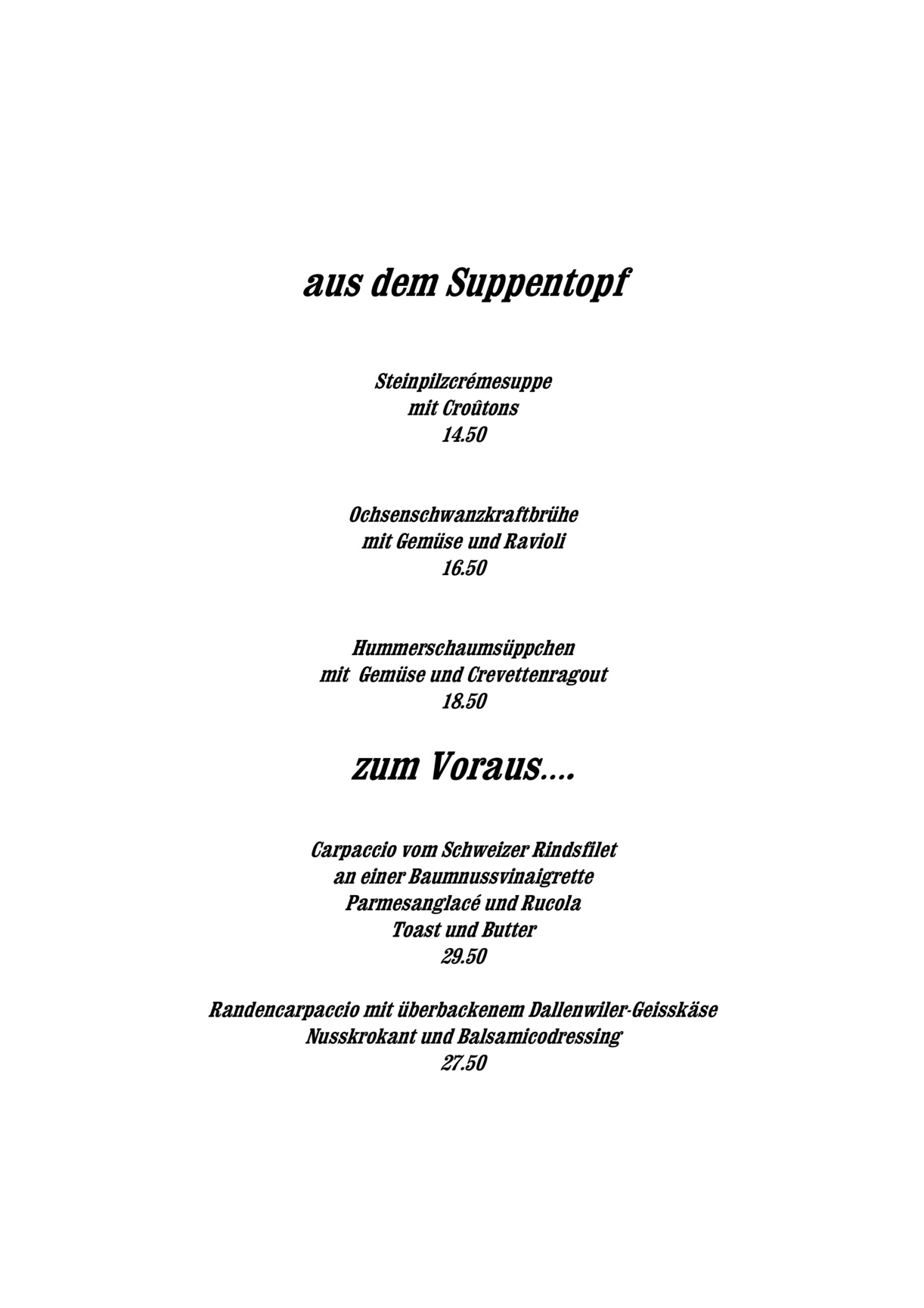 aus dem Suppentopf

Steinpilzcrémesuppe
mit Croûtons
14.50

Ochsenschwanzkraftbrühe
mit Gemüse und Ravioli
16.50

Hummerschaumsüppchen
mit Gemüse und Crevettenragout
18.50

zum Voraus....

Carpaccio vom Schweizer Rindsfilet
an einer Baumnussvinaigrette
Parmesanglacé und Rucola
Toast und Butter
29.50

Randencarpaccio mit überbackenem Dallenwiler-Geisskäse
Nusskrokant und Balsamicodressing
27.50